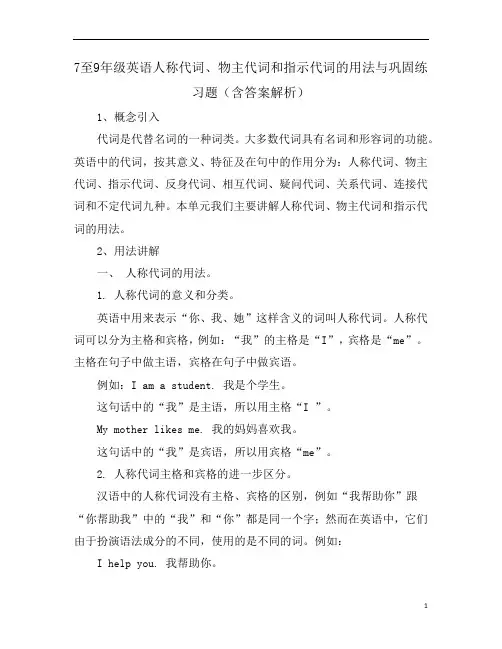 7至9年级英语人称代词、物主代词和指示代词的用法与巩固练习题（含答案解析）

1、概念引入

代词是代替名词的一种词类。大多数代词具有名词和形容词的功能。英语中的代词，按其意义、特征及在句中的作用分为：人称代词、物主代词、指示代词、反身代词、相互代词、疑问代词、关系代词、连接代词和不定代词九种。本单元我们主要讲解人称代词、物主代词和指示代词的用法。

2、用法讲解

一、 人称代词的用法。

1. 人称代词的意义和分类。

英语中用来表示“你、我、她”这样含义的词叫人称代词。人称代词可以分为主格和宾格，例如：“我”的主格是“I”，宾格是“me”。主格在句子中做主语，宾格在句子中做宾语。

例如：I am a student. 我是个学生。

这句话中的“我”是主语，所以用主格“I ”。

My mother likes me. 我的妈妈喜欢我。

这句话中的“我”是宾语，所以用宾格“me”。

2. 人称代词主格和宾格的进一步区分。

汉语中的人称代词没有主格、宾格的区别，例如“我帮助你”跟“你帮助我”中的“我”和“你”都是同一个字；然而在英语中，它们由于扮演语法成分的不同，使用的是不同的词。例如：

I help you. 我帮助你。

1